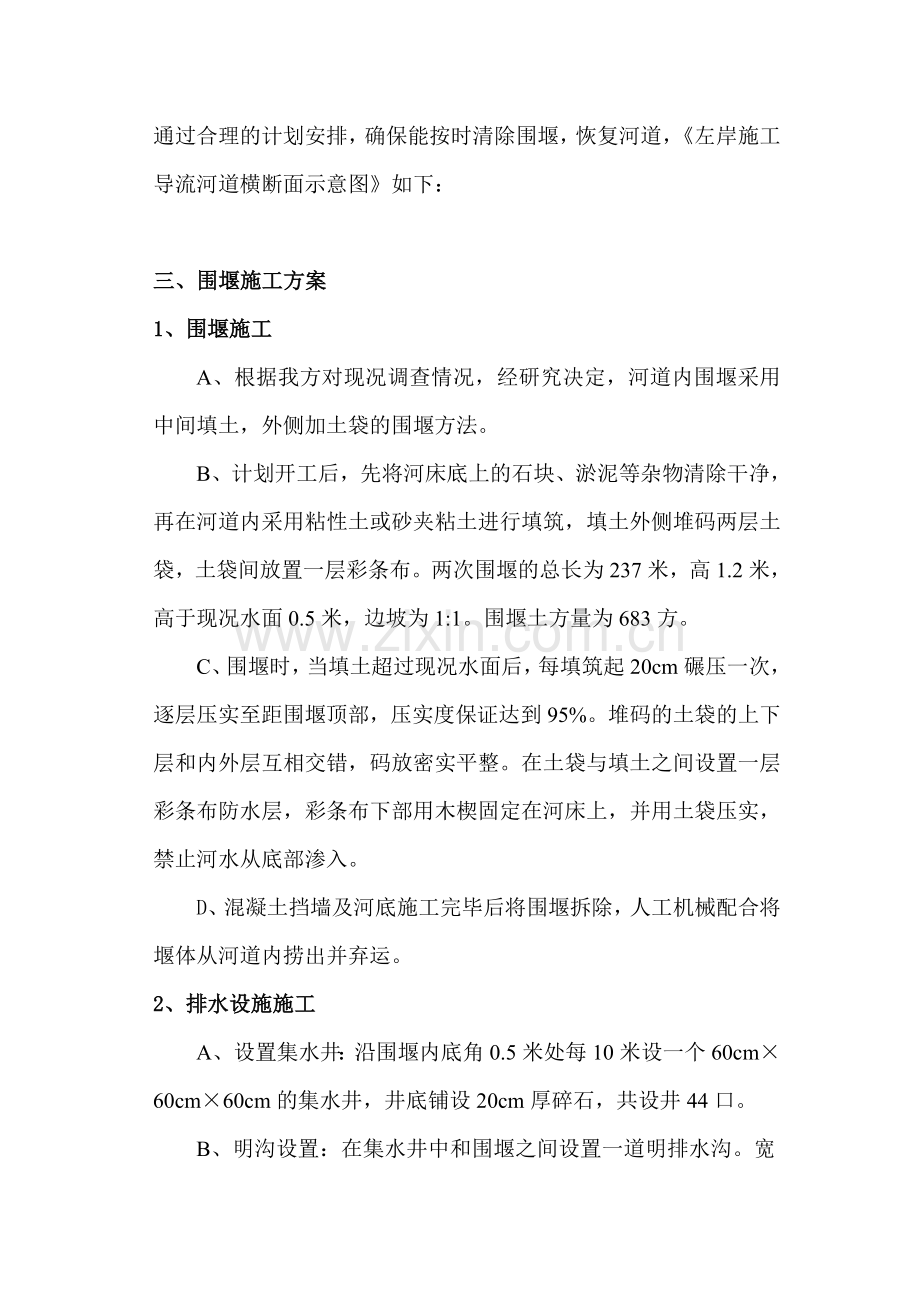 通过合理的计划安排，确保能按时清除围堰，恢复河道，《左岸施工导流河道横断面示意图》如下：

三、围堰施工方案

1、围堰施工

A、根据我方对现况调查情况，经研究决定，河道内围堰采用中间填土，外侧加土袋的围堰方法。

B、计划开工后，先将河床底上的石块、淤泥等杂物清除干净，再在河道内采用粘性土或砂夹粘土进行填筑，填土外侧堆码两层土袋，土袋间放置一层彩条布。两次围堰的总长为237米，高1.2米，高于现况水面0.5米，边坡为1:1。围堰土方量为683方。

C、围堰时，当填土超过现况水面后，每填筑起20cm碾压一次，逐层压实至距围堰顶部，压实度保证达到95%。堆码的土袋的上下层和内外层互相交错，码放密实平整。在土袋与填土之间设置一层彩条布防水层，彩条布下部用木楔固定在河床上，并用土袋压实，禁止河水从底部渗入。

D、混凝土挡墙及河底施工完毕后将围堰拆除，人工机械配合将堰体从河道内捞出并弃运。

2、排水设施施工

A、设置集水井：沿围堰内底角0.5米处每10米设一个60cm×60cm×60cm的集水井，井底铺设20cm厚碎石，共设井44口。

B、明沟设置：在集水井中和围堰之间设置一道明排水沟。宽

www.zixin.com.cn